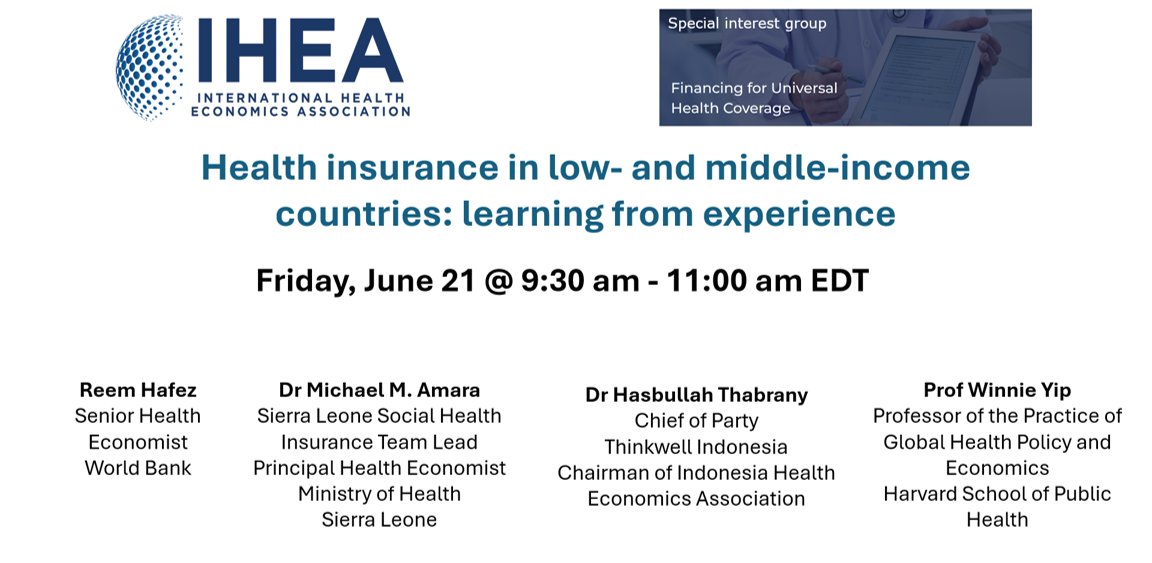 IHEA
INTERNATIONAL HEALTH ECONOMICS ASSOCIATION

Special interest group

Financing for Universal Health Coverage

Health insurance in low- and middle-income countries: learning from experience

Friday, June 21 @ 9:30 am - 11:00 am EDT

Reem Hafez
Senior Health Economist
World Bank

Dr Michael M. Amara
Sierra Leone Social Health Insurance Team Lead
Principal Health Economist
Ministry of Health
Sierra Leone

Dr Hasbullah Thabrany
Chief of Party
Thinkwell Indonesia
Chairman of Indonesia Health Economics Association

Prof Winnie Yip
Professor of the Practice of Global Health Policy and Economics
Harvard School of Public Health